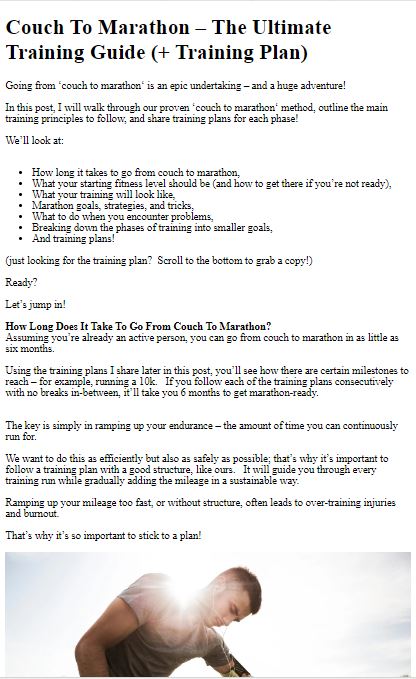 Couch To Marathon – The Ultimate Training Guide (+ Training Plan)

Going from 'couch to marathon' is an epic undertaking – and a huge adventure!

In this post, I will walk through our proven 'couch to marathon' method, outline the main training principles to follow, and share training plans for each phase!

We'll look at:

- How long it takes to go from couch to marathon,
- What your starting fitness level should be (and how to get there if you're not ready),
- What your training will look like,
- Marathon goals, strategies, and tricks,
- What to do when you encounter problems,
- Breaking down the phases of training into smaller goals,
- And training plans!

(just looking for the training plan? Scroll to the bottom to grab a copy!)

Ready?

Let's jump in!

How Long Does It Take To Go From Couch To Marathon?
Assuming you're already an active person, you can go from couch to marathon in as little as six months.

Using the training plans I share later in this post, you'll see how there are certain milestones to reach – for example, running a 10k. If you follow each of the training plans consecutively with no breaks in-between, it'll take you 6 months to get marathon-ready.

The key is simply in ramping up your endurance – the amount of time you can continuously run for.

We want to do this as efficiently but also as safely as possible; that's why it's important to follow a training plan with a good structure, like ours. It will guide you through every training run while gradually adding the mileage in a sustainable way.

Ramping up your mileage too fast, or without structure, often leads to over-training injuries and burnout.

That's why it's so important to stick to a plan!